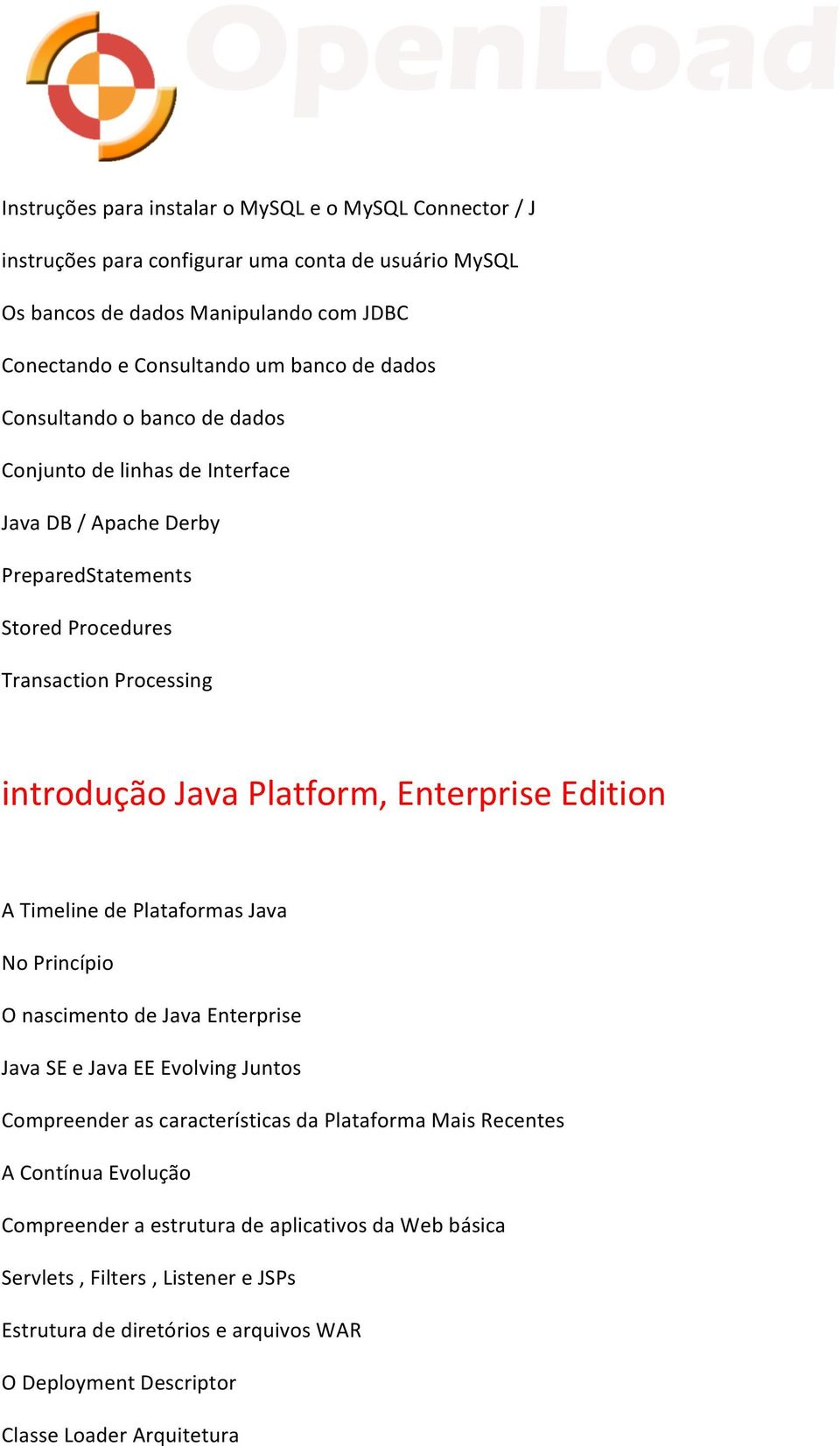 OpenLoad

Instruções para instalar o MySQL e o MySQL Connector / J

instruções para configurar uma conta de usuário MySQL

Os bancos de dados Manipulando com JDBC

Conectando e Consultando um banco de dados

Consultando o banco de dados

Conjunto de linhas de Interface

Java DB / Apache Derby

PreparedStatements

Stored Procedures

Transaction Processing

introdução Java Platform, Enterprise Edition

A Timeline de Plataformas Java

No Princípio

O nascimento de Java Enterprise

Java SE e Java EE Evolving Juntos

Compreender as características da Plataforma Mais Recentes

A Contínua Evolução

Compreender a estrutura de aplicativos da Web básica

Servlets , Filters , Listener e JSPs

Estrutura de diretórios e arquivos WAR

O Deployment Descriptor

Classe Loader Arquitetura